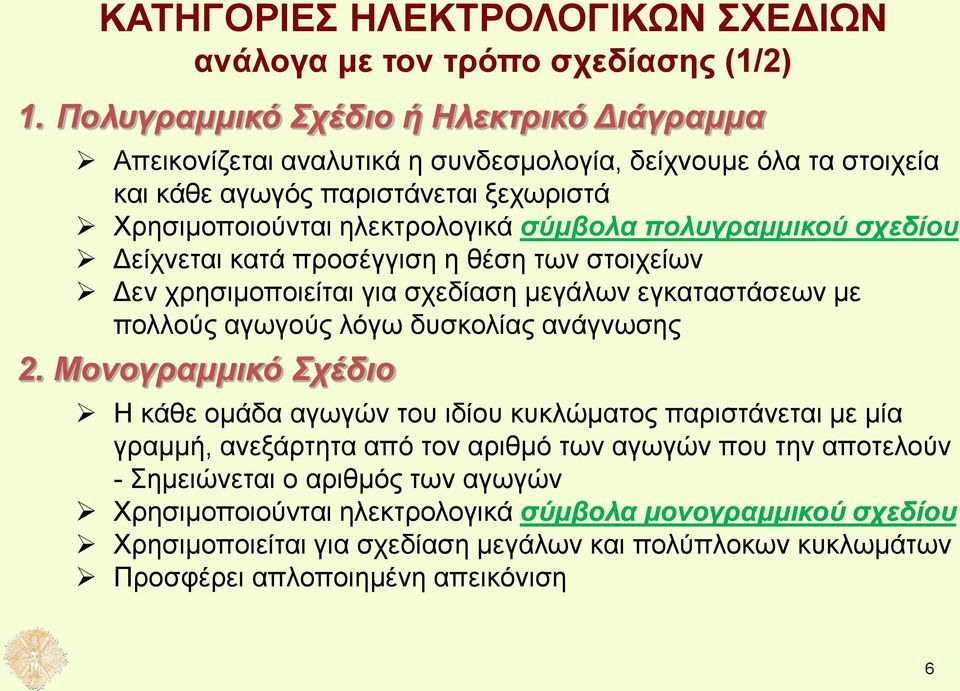 ΚΑΤΗΓΟΡΙΕΣ ΗΛΕΚΤΡΟΛΟΓΙΚΩΝ ΣΧΕΔΙΩΝ
ανάλογα με τον τρόπο σχεδίασης (1/2)

1. Πολυγραμμικό Σχέδιο ή Ηλεκτρικό Διάγραμμα

➢ Απεικονίζεται αναλυτικά η συνδεσμολογία, δείχνουμε όλα τα στοιχεία και κάθε αγωγός παριστάνεται ξεχωριστά
➢ Χρησιμοποιούνται ηλεκτρολογικά σύμβολα πολυγραμμικού σχεδίου
➢ Δείχνεται κατά προσέγγιση η θέση των στοιχείων
➢ Δεν χρησιμοποιείται για σχεδίαση μεγάλων εγκαταστάσεων με πολλούς αγωγούς λόγω δυσκολίας ανάγνωσης

2. Μονογραμμικό Σχέδιο

➢ Η κάθε ομάδα αγωγών του ιδίου κυκλώματος παριστάνεται με μία γραμμή, ανεξάρτητα από τον αριθμό των αγωγών που την αποτελούν - Σημειώνεται ο αριθμός των αγωγών
➢ Χρησιμοποιούνται ηλεκτρολογικά σύμβολα μονογραμμικού σχεδίου
➢ Χρησιμοποιείται για σχεδίαση μεγάλων και πολύπλοκων κυκλωμάτων
➢ Προσφέρει απλοποιημένη απεικόνιση

6